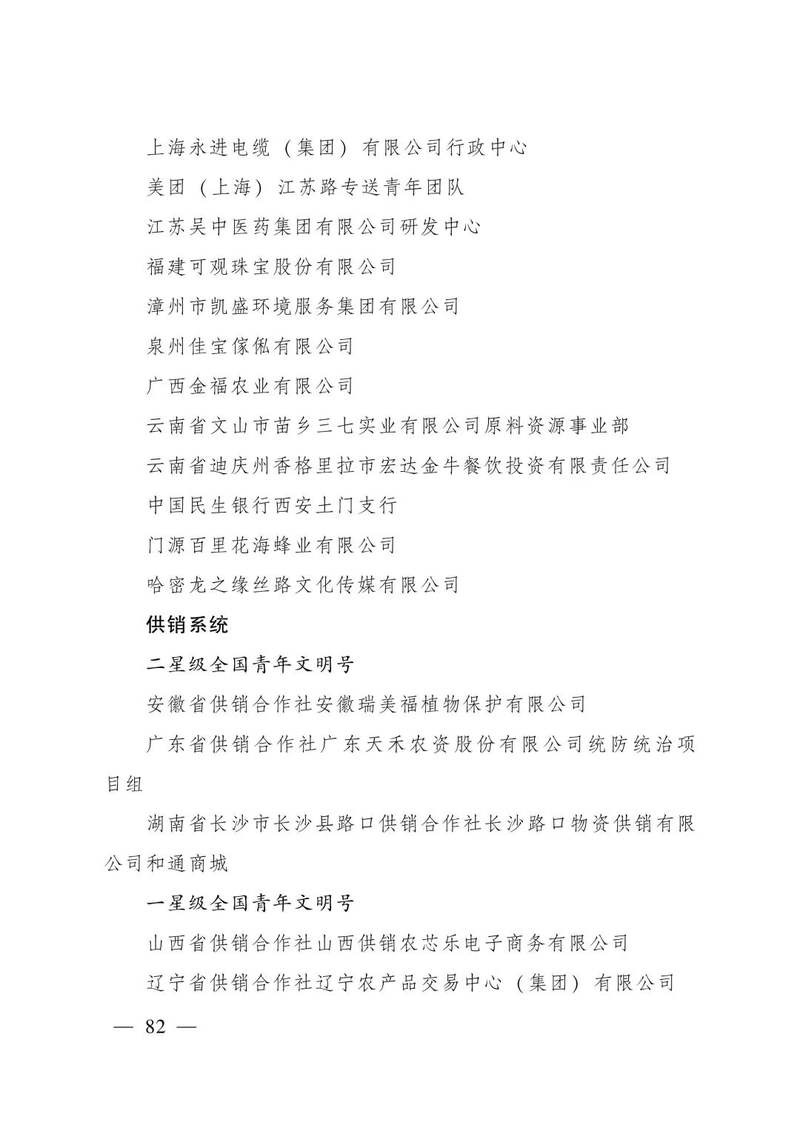 上海永进电缆（集团）有限公司行政中心

美团（上海）江苏路专送青年团队

江苏吴中医药集团有限公司研发中心

福建可观珠宝股份有限公司

漳州市凯盛环境服务集团有限公司

泉州佳宝傢俬有限公司

广西金福农业有限公司

云南省文山市苗乡三七实业有限公司原料资源事业部

云南省迪庆州香格里拉市宏达金牛餐饮投资有限责任公司

中国民生银行西安土门支行

门源百里花海蜂业有限公司

哈密龙之缘丝路文化传媒有限公司

供销系统

二星级全国青年文明号

安徽省供销合作社安徽瑞美福植物保护有限公司

广东省供销合作社广东天禾农资股份有限公司统防统治项目组

湖南省长沙市长沙县路口供销合作社长沙路口物资供销有限公司和通商城

一星级全国青年文明号

山西省供销合作社山西供销农芯乐电子商务有限公司

辽宁省供销合作社辽宁农产品交易中心（集团）有限公司

— 82 —